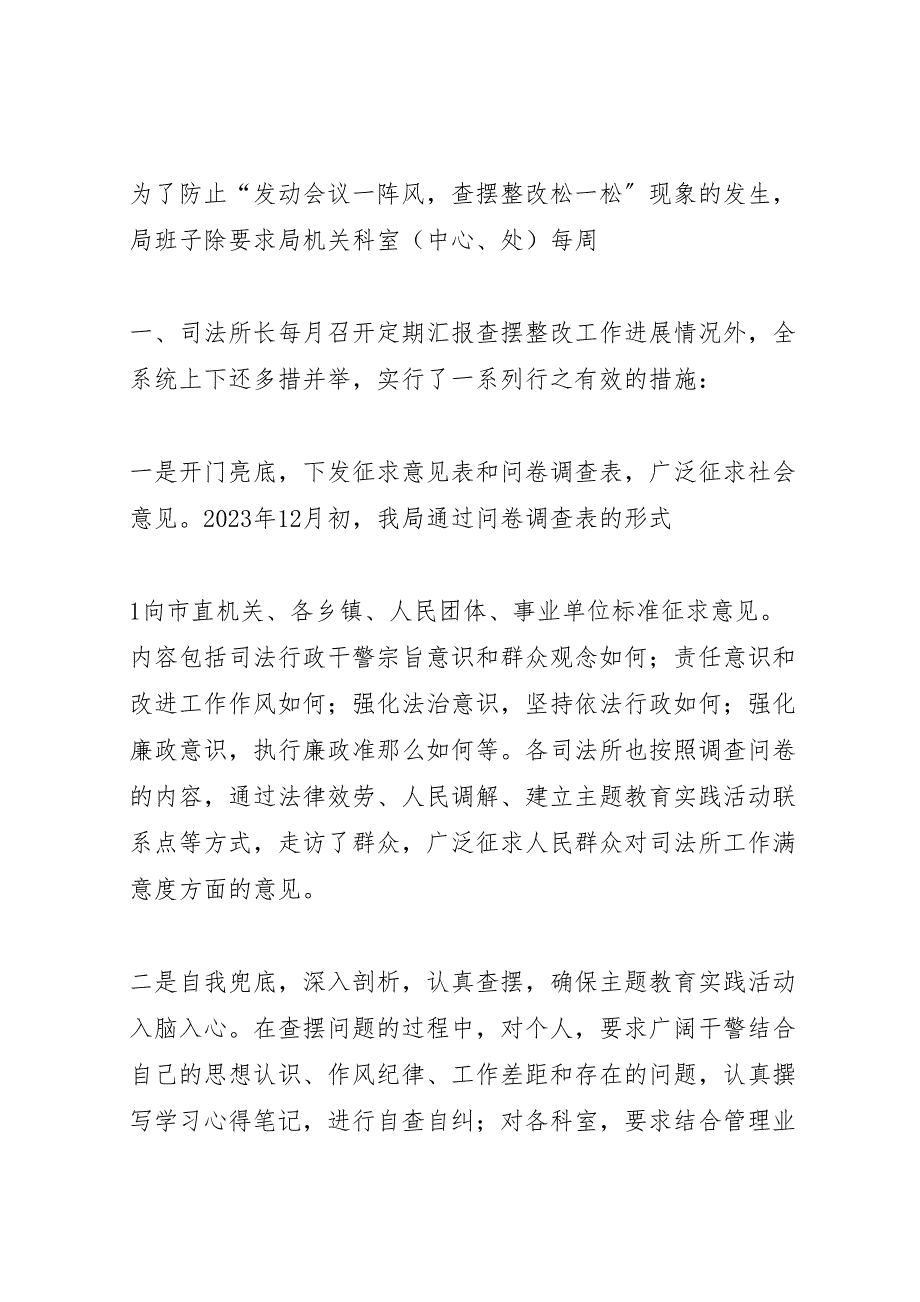 为了防止“发动会议一阵风，查摆整改松一松”现象的发生，局班子除要求局机关科室（中心、处）每周

一、司法所长每月召开定期汇报查摆整改工作进展情况外，全系统上下还多措并举，实行了一系列行之有效的措施：

一是开门亮底，下发征求意见表和问卷调查表，广泛征求社会意见。2023年12月初，我局通过问卷调查表的形式

1向市直机关、各乡镇、人民团体、事业单位标准征求意见。内容包括司法行政干警宗旨意识和群众观念如何；责任意识和改进工作作风如何；强化法治意识，坚持依法行政如何；强化廉政意识，执行廉政准那么如何等。各司法所也按照调查问卷的内容，通过法律效劳、人民调解、建立主题教育实践活动联系点等方式，走访了群众，广泛征求人民群众对司法所工作满意度方面的意见。

二是自我兜底，深入剖析，认真查摆，确保主题教育实践活动入脑入心。在查摆问题的过程中，对个人，要求广阔干警结合自己的思想认识、作风纪律、工作差距和存在的问题，认真撰写学习心得笔记，进行自查自纠；对各科室，要求结合管理业